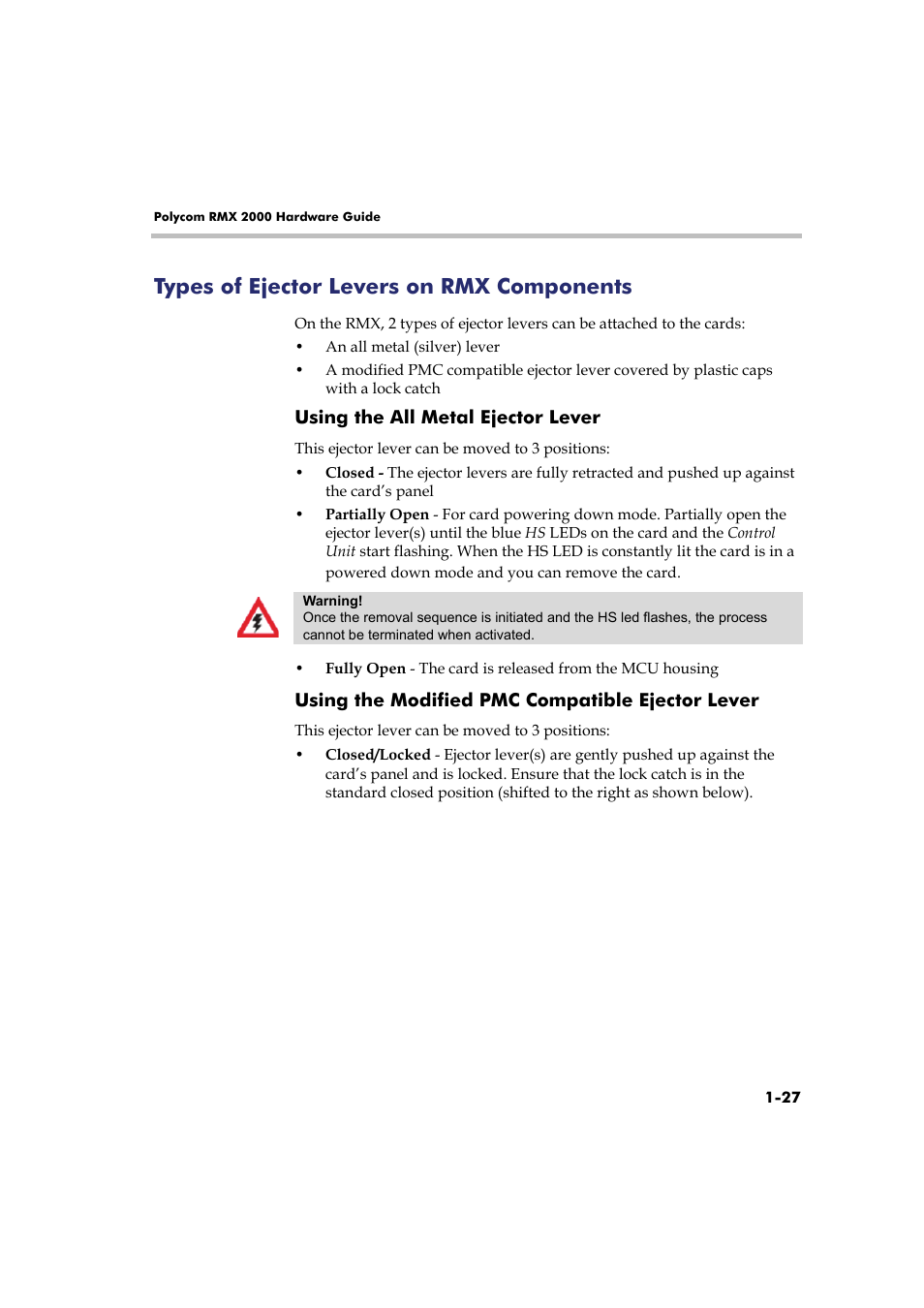 Polycom RMX 2000 Hardware Guide

Types of Ejector Levers on RMX Components

On the RMX, 2 types of ejector levers can be attached to the cards:

• An all metal (silver) lever
• A modified PMC compatible ejector lever covered by plastic caps with a lock catch

Using the All Metal Ejector Lever

This ejector lever can be moved to 3 positions:

• Closed - The ejector levers are fully retracted and pushed up against the card's panel
• Partially Open - For card powering down mode. Partially open the ejector lever(s) until the blue HS LEDs on the card and the Control Unit start flashing. When the HS LED is constantly lit the card is in a powered down mode and you can remove the card.

Warning!
Once the removal sequence is initiated and the HS led flashes, the process cannot be terminated when activated.

• Fully Open - The card is released from the MCU housing

Using the Modified PMC Compatible Ejector Lever

This ejector lever can be moved to 3 positions:

• Closed/Locked - Ejector lever(s) are gently pushed up against the card's panel and is locked. Ensure that the lock catch is in the standard closed position (shifted to the right as shown below).

1-27